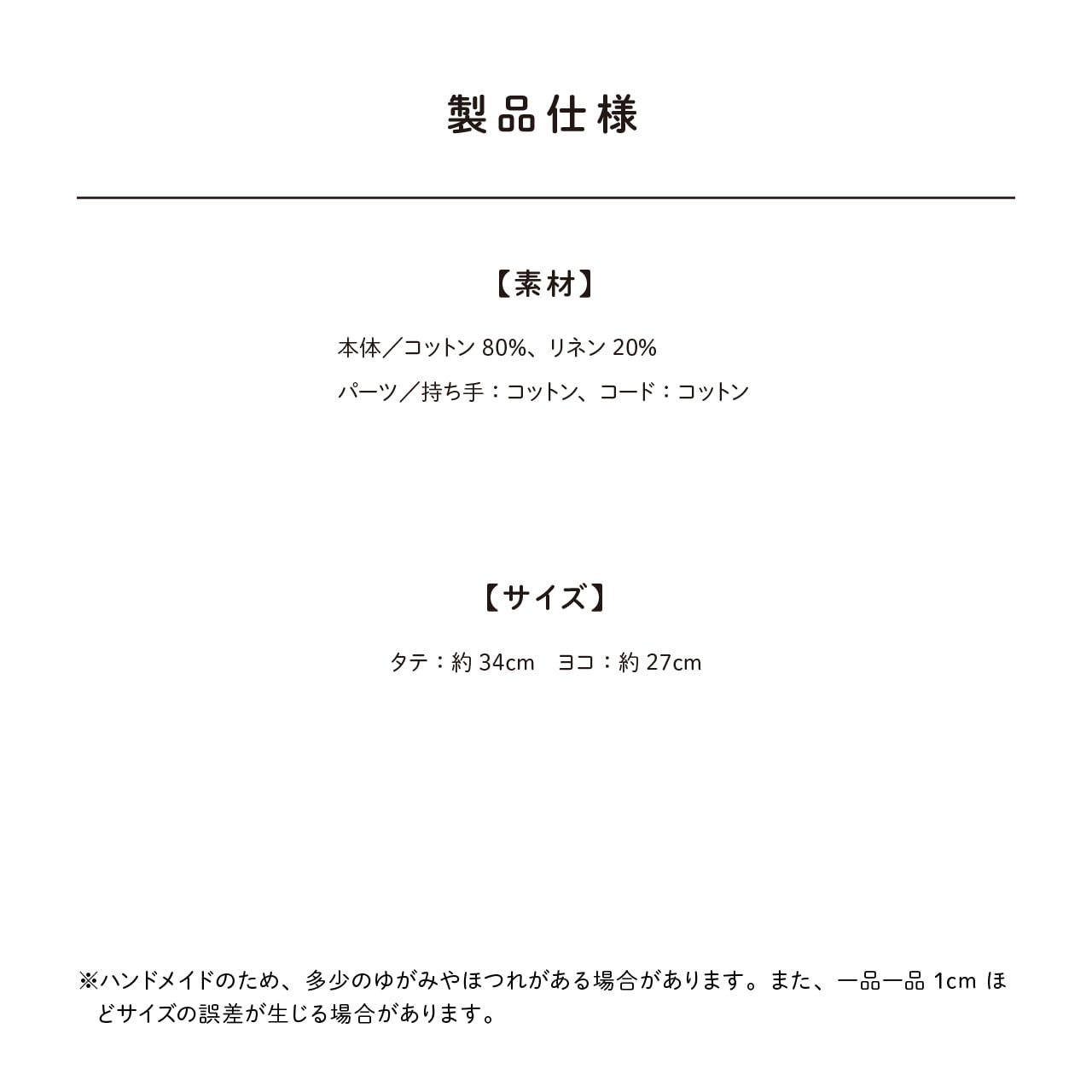 製品仕様

【素材】

本体／コットン 80%、リネン 20%

パーツ／持ち手：コットン、コード：コットン

【サイズ】

タテ：約 34cm　ヨコ：約 27cm

※ハンドメイドのため、多少のゆがみやほつれがある場合があります。また、一品一品 1cm ほどサイズの誤差が生じる場合があります。